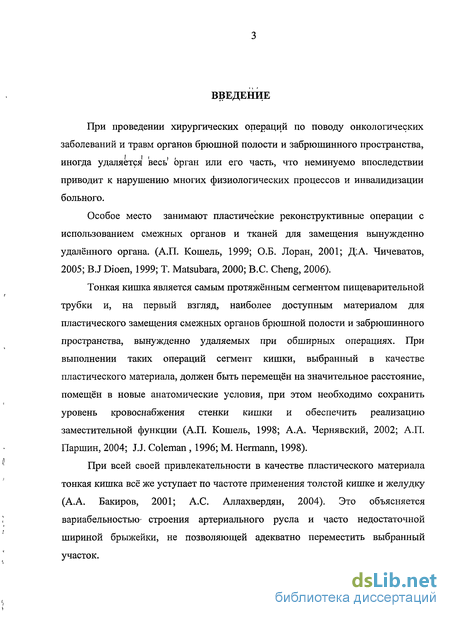 3

ВВЕДЕНИЕ

При проведении хирургических операций по поводу онкологических заболеваний и травм органов брюшной полости и забрюшинного пространства, иногда удаляется весь орган или его часть, что неминуемо впоследствии приводит к нарушению многих физиологических процессов и инвалидизации больного.

Особое место занимают пластические реконструктивные операции с использованием смежных органов и тканей для замещения вынужденно удалённого органа. (А.П. Кошель, 1999; О.Б. Лоран, 2001; Д.А. Чичеватов, 2005; B.J Dioen, 1999; T. Matsubara, 2000; B.C. Cheng, 2006).

Тонкая кишка является самым протяжённым сегментом пищеварительной трубки и, на первый взгляд, наиболее доступным материалом для пластического замещения смежных органов брюшной полости и забрюшинного пространства, вынужденно удаляемых при обширных операциях. При выполнении таких операций сегмент кишки, выбранный в качестве пластического материала, должен быть перемещён на значительное расстояние, помещён в новые анатомические условия, при этом необходимо сохранить уровень кровоснабжения стенки кишки и обеспечить реализацию заместительной функции (А.П. Кошель, 1998; А.А. Чернявский, 2002; А.П. Паршин, 2004; J.J. Coleman , 1996; M. Hermann, 1998).

При всей своей привлекательности в качестве пластического материала тонкая кишка всё же уступает по частоте применения толстой кишке и желудку (А.А. Бакиров, 2001; А.С. Аллахвердян, 2004). Это объясняется вариабельностью строения артериального русла и часто недостаточной шириной брыжейки, не позволяющей адекватно переместить выбранный участок.

dsLib.net
библиотека диссертаций